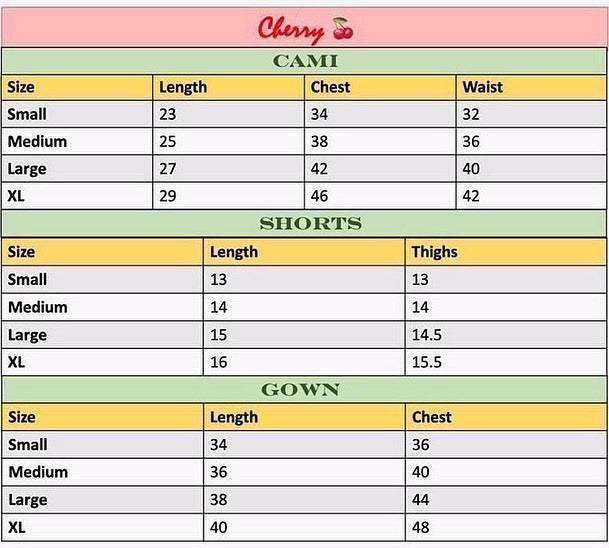 Cherry

CAMI

| Size | Length | Chest | Waist |
|---|---|---|---|
| Small | 23 | 34 | 32 |
| Medium | 25 | 38 | 36 |
| Large | 27 | 42 | 40 |
| XL | 29 | 46 | 42 |

SHORTS

| Size | Length | Thighs |
|---|---|---|
| Small | 13 | 13 |
| Medium | 14 | 14 |
| Large | 15 | 14.5 |
| XL | 16 | 15.5 |

GOWN

| Size | Length | Chest |
|---|---|---|
| Small | 34 | 36 |
| Medium | 36 | 40 |
| Large | 38 | 44 |
| XL | 40 | 48 |